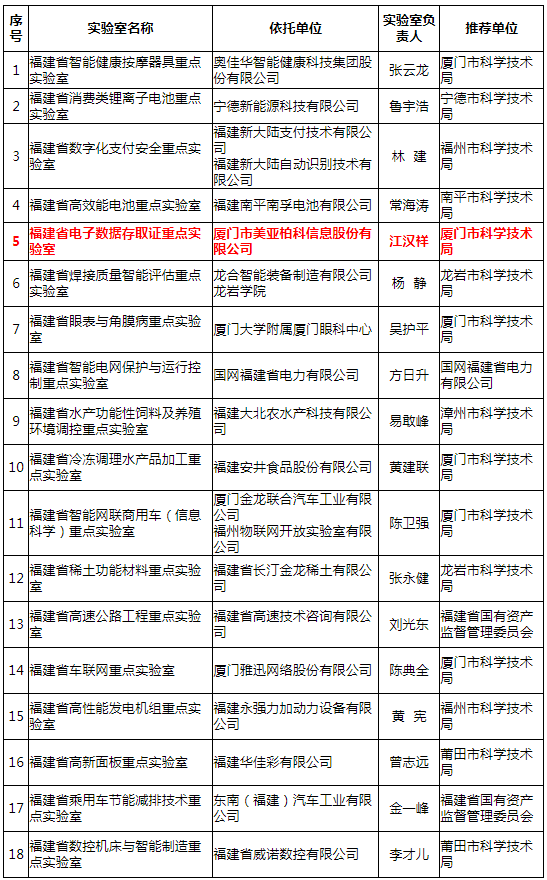 | 序号 | 实验室名称 | 依托单位 | 实验室负责人 | 推荐单位 |
|---|---|---|---|---|
| 1 | 福建省智能健康按摩器具重点实验室 | 奥佳华智能健康科技集团股份有限公司 | 张云龙 | 厦门市科学技术局 |
| 2 | 福建省消费类锂离子电池重点实验室 | 宁德新能源科技有限公司 | 鲁宇浩 | 宁德市科学技术局 |
| 3 | 福建省数字化支付安全重点实验室 | 福建新大陆支付技术有限公司 福建新大陆自动识别技术有限公司 | 林 建 | 福州市科学技术局 |
| 4 | 福建省高效能电池重点实验室 | 福建南平南孚电池有限公司 | 常海涛 | 南平市科学技术局 |
| 5 | 福建省电子数据存取证重点实验室 | 厦门市美亚柏科信息股份有限公司 | 江汉祥 | 厦门市科学技术局 |
| 6 | 福建省焊接质量智能评估重点实验室 | 龙合智能装备制造有限公司 龙岩学院 | 杨 静 | 龙岩市科学技术局 |
| 7 | 福建省眼表与角膜病重点实验室 | 厦门大学附属厦门眼科中心 | 吴护平 | 厦门市科学技术局 |
| 8 | 福建省智能电网保护与运行控制重点实验室 | 国网福建省电力有限公司 | 方日升 | 国网福建省电力有限公司 |
| 9 | 福建省水产功能性饲料及养殖环境调控重点实验室 | 福建大北农水产科技有限公司 | 易敢峰 | 漳州市科学技术局 |
| 10 | 福建省冷冻调理水产品加工重点实验室 | 福建安井食品股份有限公司 | 黄建联 | 厦门市科学技术局 |
| 11 | 福建省智能网联商用车（信息科学）重点实验室 | 厦门金龙联合汽车工业有限公司 福州物联网开放实验室有限公司 | 陈卫强 | 厦门市科学技术局 |
| 12 | 福建省稀土功能材料重点实验室 | 福建省长汀金龙稀土有限公司 | 张永健 | 龙岩市科学技术局 |
| 13 | 福建省高速公路工程重点实验室 | 福建省高速技术咨询有限公司 | 刘光东 | 福建省国有资产监督管理委员会 |
| 14 | 福建省车联网重点实验室 | 厦门雅迅网络股份有限公司 | 陈典全 | 厦门市科学技术局 |
| 15 | 福建省高性能发电机组重点实验室 | 福建永强力加动力设备有限公司 | 黄 宪 | 福州市科学技术局 |
| 16 | 福建省高新面板重点实验室 | 福建华佳彩有限公司 | 曾志远 | 莆田市科学技术局 |
| 17 | 福建省乘用车节能减排技术重点实验室 | 东南（福建）汽车工业有限公司 | 金一峰 | 福建省国有资产监督管理委员会 |
| 18 | 福建省数控机床与智能制造重点实验室 | 福建省威诺数控有限公司 | 李才儿 | 莆田市科学技术局 |